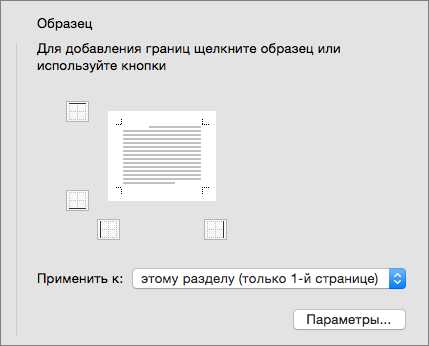 Образец

Для добавления границ щелкните образец или используйте кнопки

Применить к: этому разделу (только 1-й странице)

Параметры...